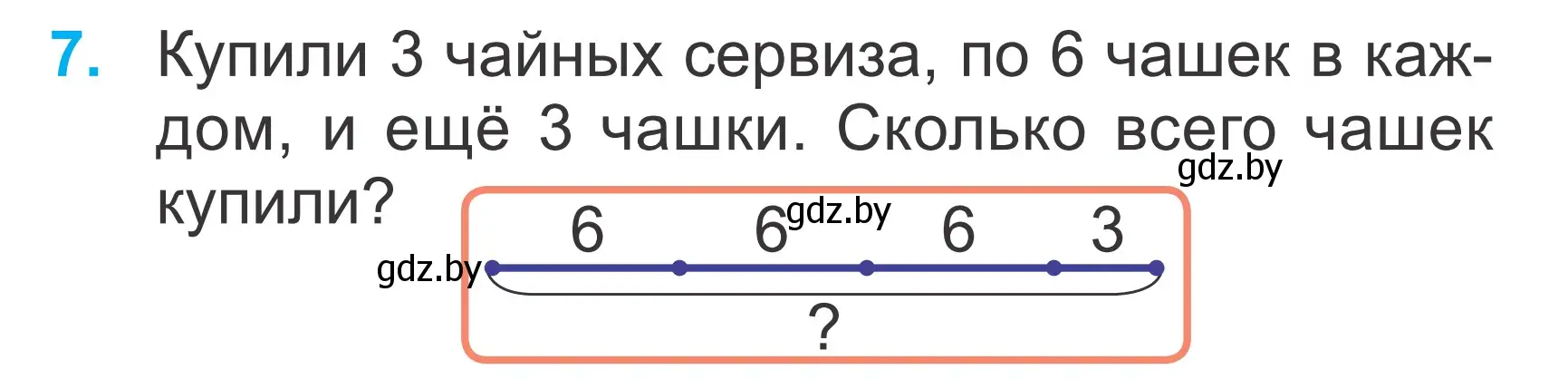 7. Купили 3 чайных сервиза, по 6 чашек в каждом, и ещё 3 чашки. Сколько всего чашек купили?

gdz.by

6 6 gdz.by 6 3

gdz.by

?